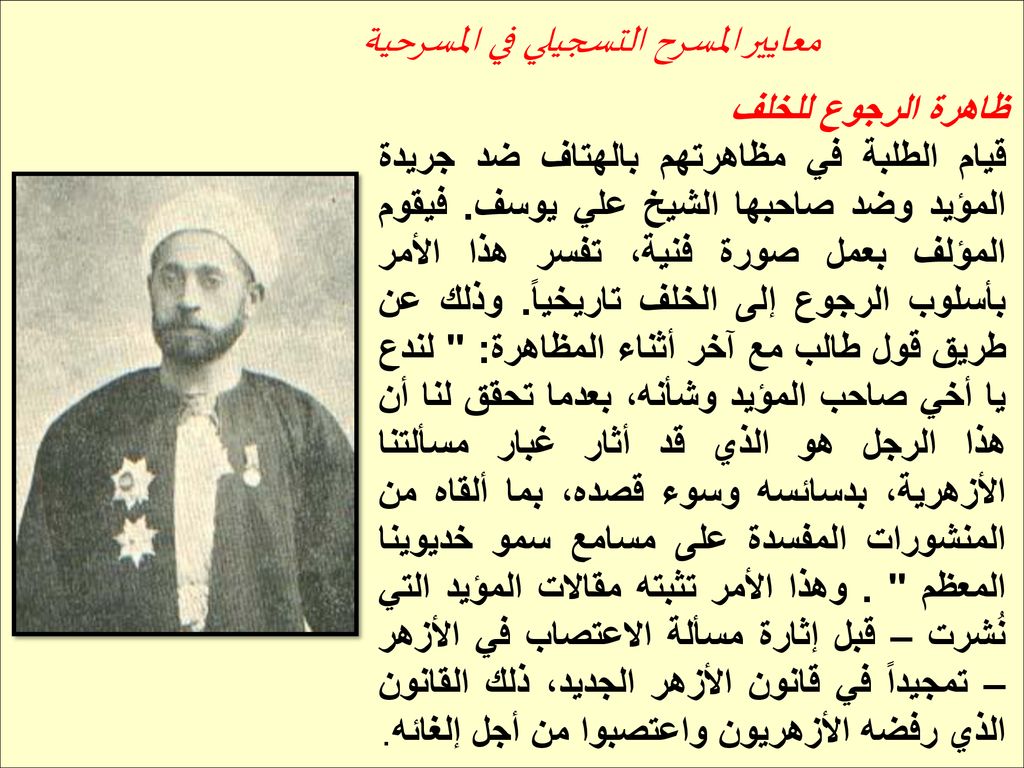 معايير المسرح التسجيلي في المسرحية

ظاهرة الرجوع للخلف
قيام الطلبة في مظاهرتهم بالهتاف ضد جريدة المؤيد وضد صاحبها الشيخ علي يوسف. فيقوم المؤلف بعمل صورة فنية، تفسر هذا الأمر بأسلوب الرجوع إلى الخلف تاريخياً. وذلك عن طريق قول طالب مع آخر أثناء المظاهرة: " لندع يا أخي صاحب المؤيد وشأنه، بعدما تحقق لنا أن هذا الرجل هو الذي قد أثار غبار مسألتنا الأزهرية، بدسائسه وسوء قصده، بما ألقاه من المنشورات المفسدة على مسامع سمو خديوينا المعظم " . وهذا الأمر تثبته مقالات المؤيد التي نُشرت – قبل إثارة مسألة الاعتصاب في الأزهر – تمجيداً في قانون الأزهر الجديد، ذلك القانون الذي رفضه الأزهريون واعتصبوا من أجل إلغائه.